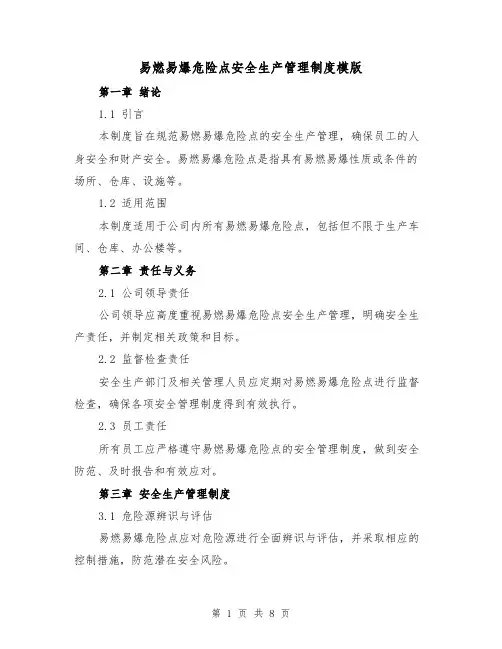 易燃易爆危险点安全生产管理制度模版

第一章 绪论

1.1 引言

本制度旨在规范易燃易爆危险点的安全生产管理，确保员工的人身安全和财产安全。易燃易爆危险点是指具有易燃易爆性质或条件的场所、仓库、设施等。

1.2 适用范围

本制度适用于公司内所有易燃易爆危险点，包括但不限于生产车间、仓库、办公楼等。

第二章 责任与义务

2.1 公司领导责任

公司领导应高度重视易燃易爆危险点安全生产管理，明确安全生产责任，并制定相关政策和目标。

2.2 监督检查责任

安全生产部门及相关管理人员应定期对易燃易爆危险点进行监督检查，确保各项安全管理制度得到有效执行。

2.3 员工责任

所有员工应严格遵守易燃易爆危险点的安全管理制度，做到安全防范、及时报告和有效应对。

第三章 安全生产管理制度

3.1 危险源辨识与评估

易燃易爆危险点应对危险源进行全面辨识与评估，并采取相应的控制措施，防范潜在安全风险。

第 1 页 共 8 页